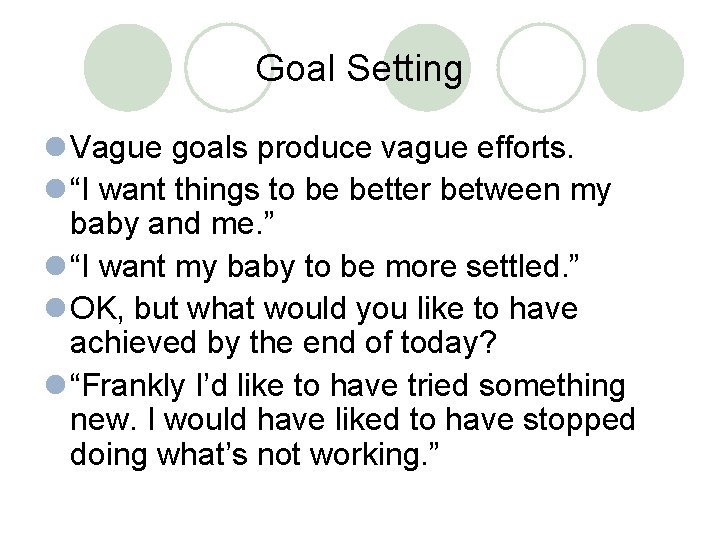 Goal Setting

Vague goals produce vague efforts.

“I want things to be better between my baby and me.”

“I want my baby to be more settled.”

OK, but what would you like to have achieved by the end of today?

“Frankly I’d like to have tried something new. I would have liked to have stopped doing what’s not working.”